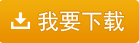 我要下载